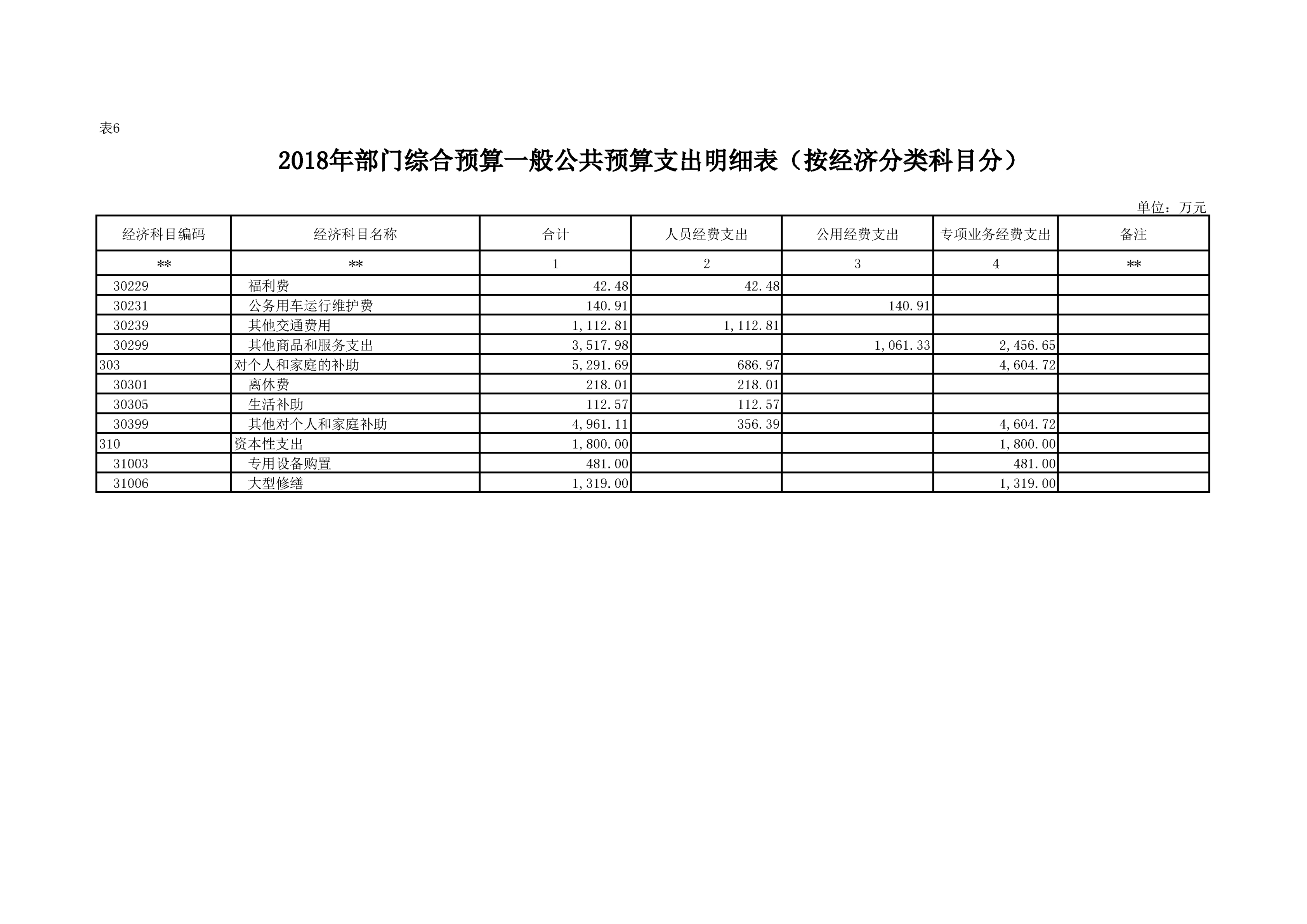 表6

2018年部门综合预算一般公共预算支出明细表（按经济分类科目分）

单位：万元

| 经济科目编码 | 经济科目名称 | 合计 | 人员经费支出 | 公用经费支出 | 专项业务经费支出 | 备注 |
|---|---|---|---|---|---|---|
| ** | ** | 1 | 2 | 3 | 4 | ** |
| 30229 | 福利费 | 42.48 | 42.48 | | | |
| 30231 | 公务用车运行维护费 | 140.91 | | 140.91 | | |
| 30239 | 其他交通费用 | 1,112.81 | 1,112.81 | | | |
| 30299 | 其他商品和服务支出 | 3,517.98 | | 1,061.33 | 2,456.65 | |
| 303 | 对个人和家庭的补助 | 5,291.69 | 686.97 | | 4,604.72 | |
| 30301 | 离休费 | 218.01 | 218.01 | | | |
| 30305 | 生活补助 | 112.57 | 112.57 | | | |
| 30399 | 其他对个人和家庭补助 | 4,961.11 | 356.39 | | 4,604.72 | |
| 310 | 资本性支出 | 1,800.00 | | | 1,800.00 | |
| 31003 | 专用设备购置 | 481.00 | | | 481.00 | |
| 31006 | 大型修缮 | 1,319.00 | | | 1,319.00 | |